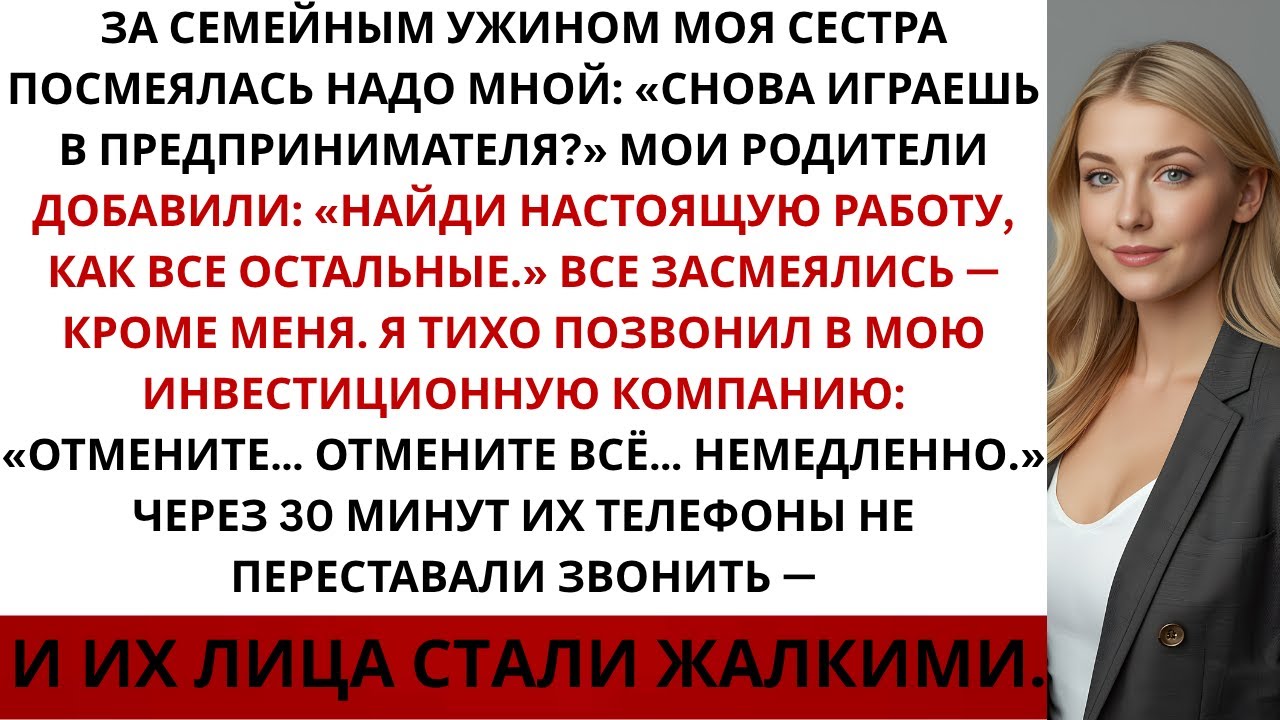 ЗА СЕМЕЙНЫМ УЖИНОМ МОЯ СЕСТРА ПОСМЕЯЛАСЬ НАДО МНОЙ: «СНОВА ИГРАЕШЬ В ПРЕДПРИНИМАТЕЛЯ?» МОИ РОДИТЕЛИ ДОБАВИЛИ: «НАЙДИ НАСТОЯЩУЮ РАБОТУ, КАК ВСЕ ОСТАЛЬНЫЕ.» ВСЕ ЗАСМЕЯЛИСЬ — КРОМЕ МЕНЯ. Я ТИХО ПОЗВОНИЛ В МОЮ ИНВЕСТИЦИОННУЮ КОМПАНИЮ: «ОТМЕНИТЕ... ОТМЕНИТЕ ВСЁ... НЕМЕДЛЕННО.» ЧЕРЕЗ 30 МИНУТ ИХ ТЕЛЕФОНЫ НЕ ПЕРЕСТАВАЛИ ЗВОНИТЬ —

И ИХ ЛИЦА СТАЛИ ЖАЛКИМИ.